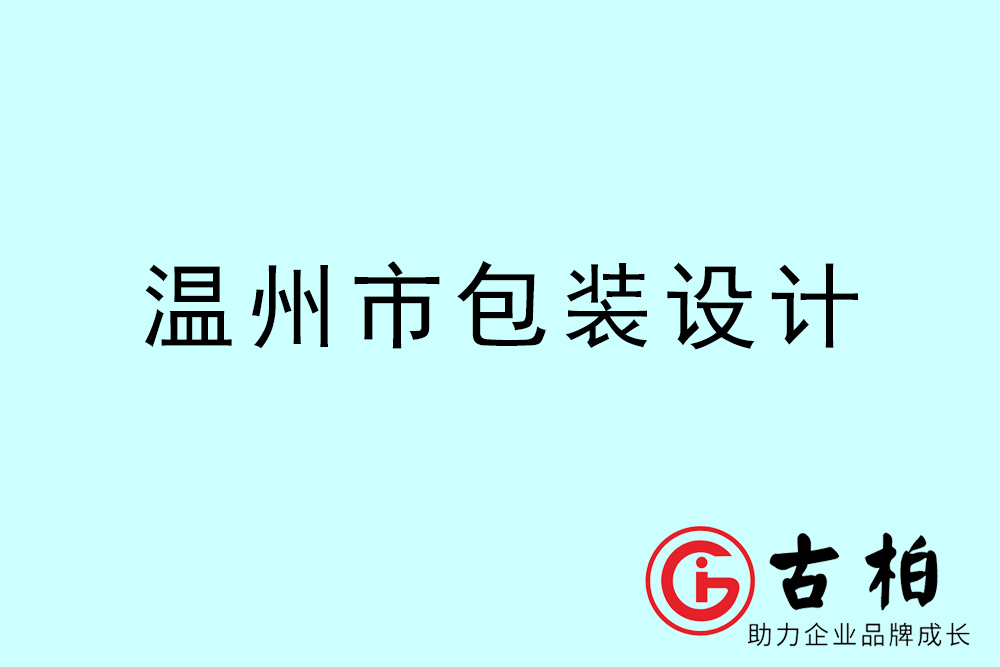 温州市包装设计

古柏
助力企业品牌成长